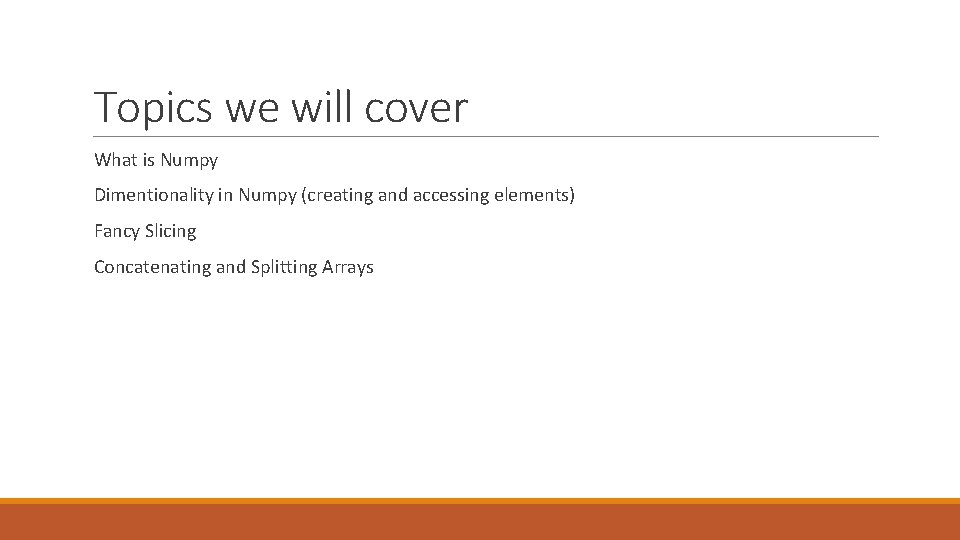 Topics we will cover

What is Numpy

Dimentionality in Numpy (creating and accessing elements)

Fancy Slicing

Concatenating and Splitting Arrays